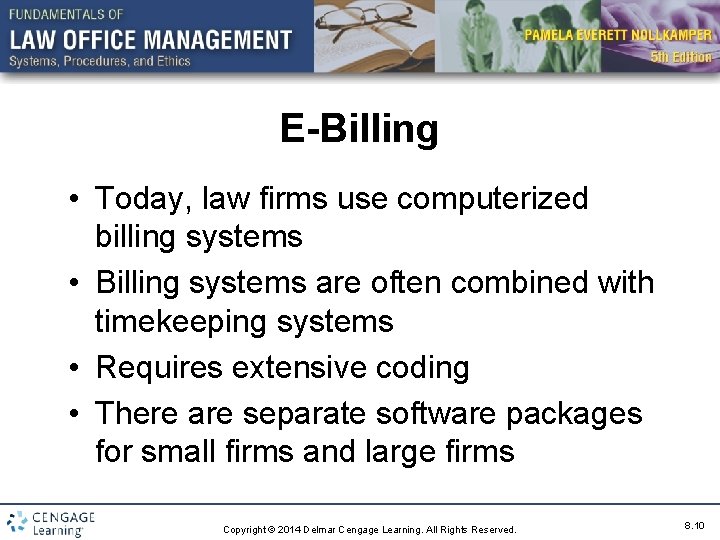 FUNDAMENTALS OF
LAW OFFICE MANAGEMENT
Systems, Procedures, and Ethics

PAMELA EVERETT NOLLKAMPER
5th Edition

E-Billing

• Today, law firms use computerized billing systems
• Billing systems are often combined with timekeeping systems
• Requires extensive coding
• There are separate software packages for small firms and large firms

CENGAGE Learning

Copyright © 2014 Delmar Cengage Learning. All Rights Reserved.

8.10